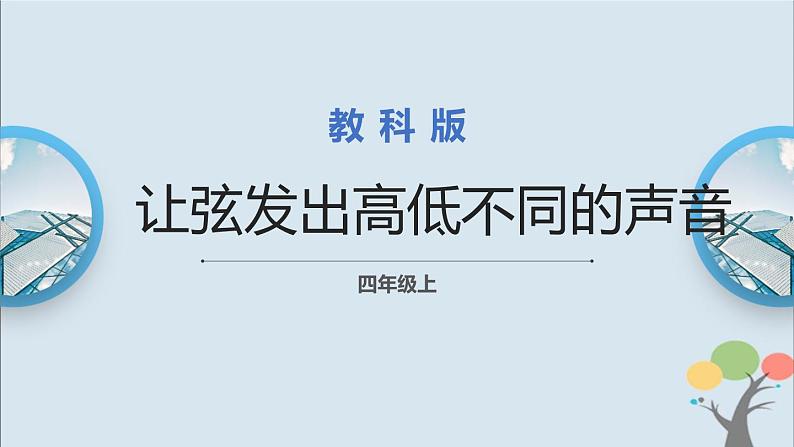 教科版

让弦发出高低不同的声音

四年级上